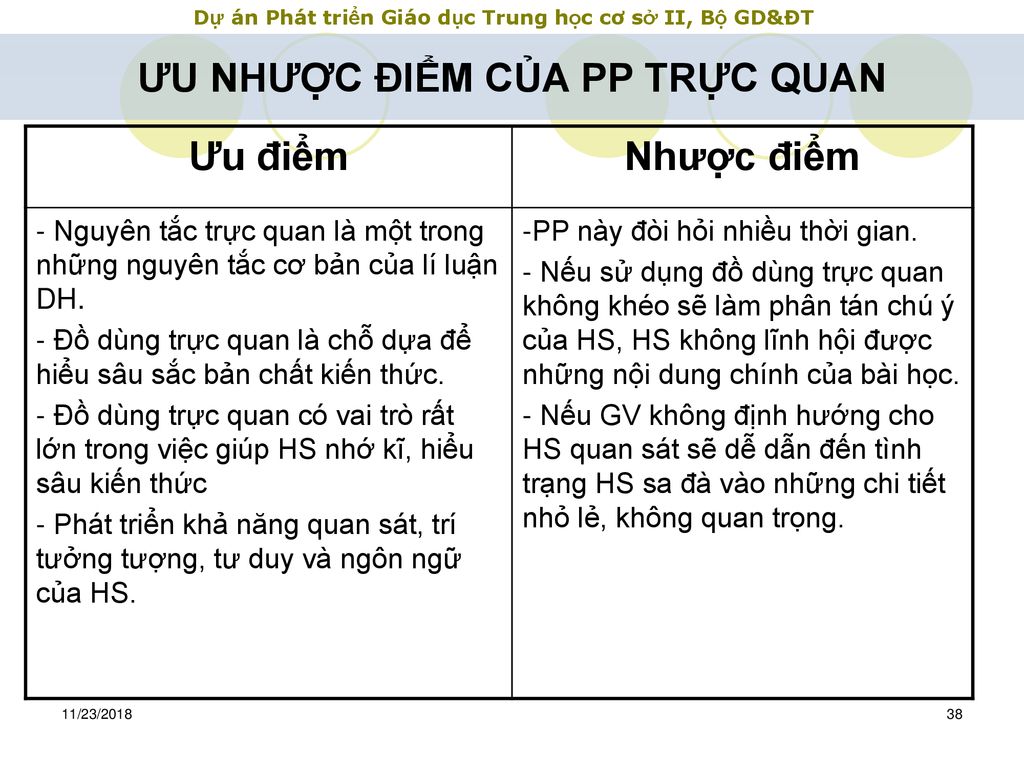 Dự án Phát triển Giáo dục Trung học cơ sở II, Bộ GD&ĐT

ƯU NHƯỢC ĐIỂM CỦA PP TRỰC QUAN

| Ưu điểm | Nhược điểm |
|---|---|
| - Nguyên tắc trực quan là một trong những nguyên tắc cơ bản của lí luận DH. - Đồ dùng trực quan là chỗ dựa để hiểu sâu sắc bản chất kiến thức. - Đồ dùng trực quan có vai trò rất lớn trong việc giúp HS nhớ kĩ, hiểu sâu kiến thức - Phát triển khả năng quan sát, trí tưởng tượng, tư duy và ngôn ngữ của HS. | -PP này đòi hỏi nhiều thời gian. - Nếu sử dụng đồ dùng trực quan không khéo sẽ làm phân tán chú ý của HS, HS không lĩnh hội được những nội dung chính của bài học. - Nếu GV không định hướng cho HS quan sát sẽ dễ dẫn đến tình trạng HS sa đà vào những chi tiết nhỏ lẻ, không quan trọng. |

11/23/2018

38